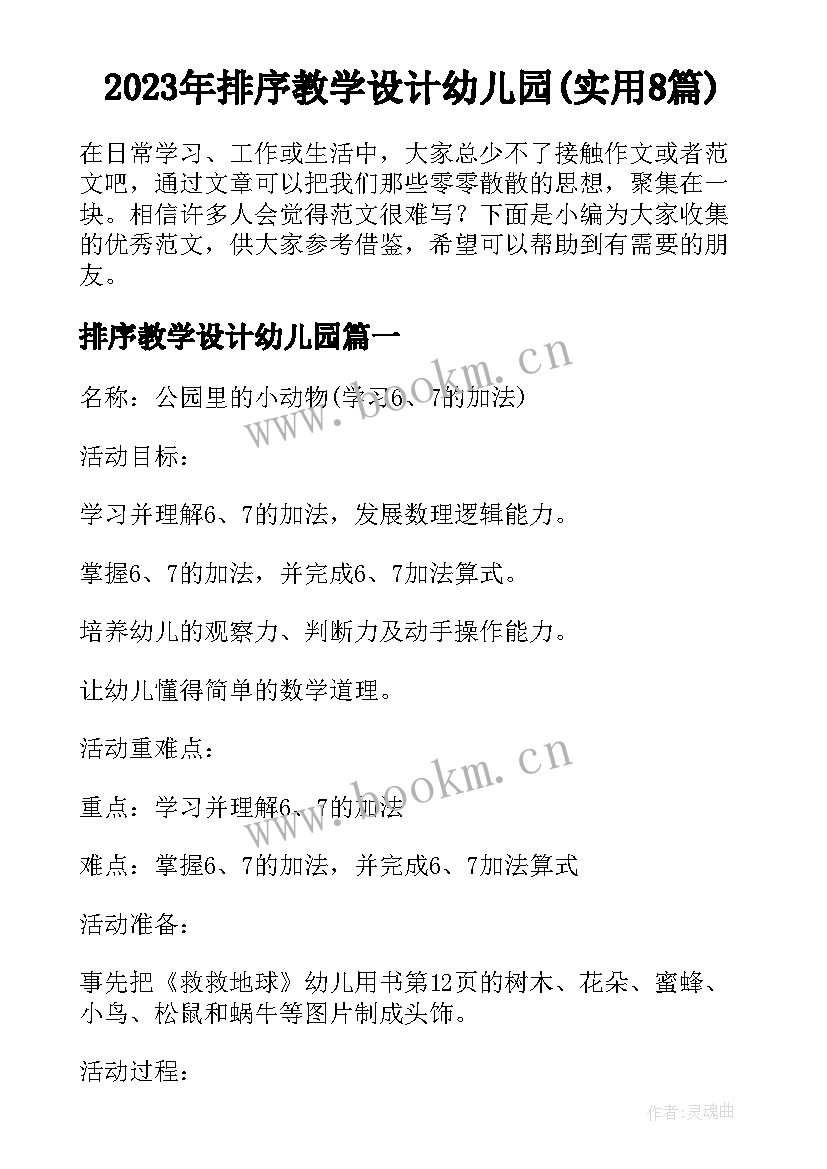 2023年排序教学设计幼儿园(实用8篇)

在日常学习、工作或生活中，大家总少不了接触作文或者范文吧，通过文章可以把我们那些零零散散的思想，聚集在一块。相信许多人会觉得范文很难写？下面是小编为大家收集的优秀范文，供大家参考借鉴，希望可以帮助到有需要的朋友。

排序教学设计幼儿园篇一

www.bookm.cn

名称：公园里的小动物(学习6、7的加法)

活动目标：

学习并理解6、7的加法，发展数理逻辑能力。

掌握6、7的加法，并完成6、7加法算式。

培养幼儿的观察力、判断力及动手操作能力。

让幼儿懂得简单的数学道理。

活动重难点：

www.bookm.cn

重点：学习并理解6、7的加法

难点：掌握6、7的加法，并完成6、7加法算式

活动准备：

事先把《救救地球》幼儿用书第12页的树木、花朵、蜜蜂、小鸟、松鼠和蜗牛等图片制成头饰。

活动过程：

作者:灵魂曲